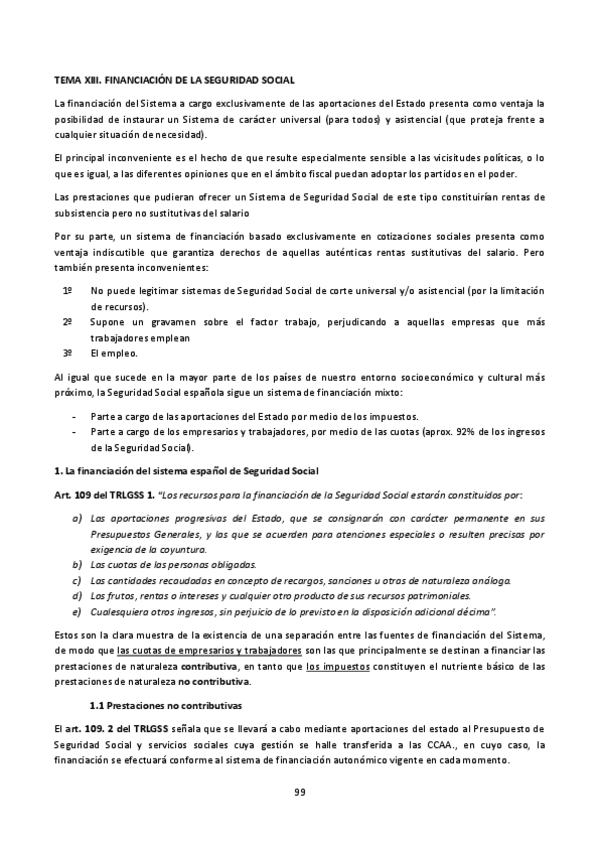 TEMA XIII. FINANCIACIÓN DE LA SEGURIDAD SOCIAL

La financiación del Sistema a cargo exclusivamente de las aportaciones del Estado presenta como ventaja la posibilidad de instaurar un Sistema de carácter universal (para todos) y asistencial (que proteja frente a cualquier situación de necesidad).

El principal inconveniente es el hecho de que resulte especialmente sensible a las vicisitudes políticas, o lo que es igual, a las diferentes opiniones que en el ámbito fiscal puedan adoptar los partidos en el poder.

Las prestaciones que pudieran ofrecer un Sistema de Seguridad Social de este tipo constituirían rentas de subsistencia pero no sustitutivas del salario

Por su parte, un sistema de financiación basado exclusivamente en cotizaciones sociales presenta como ventaja indiscutible que garantiza derechos de aquellas auténticas rentas sustitutivas del salario. Pero también presenta inconvenientes:

1º No puede legitimar sistemas de Seguridad Social de corte universal y/o asistencial (por la limitación de recursos).
2º Supone un gravamen sobre el factor trabajo, perjudicando a aquellas empresas que más trabajadores emplean
3º El empleo.

Al igual que sucede en la mayor parte de los países de nuestro entorno socioeconómico y cultural más próximo, la Seguridad Social española sigue un sistema de financiación mixto:

- Parte a cargo de las aportaciones del Estado por medio de los impuestos.
- Parte a cargo de los empresarios y trabajadores, por medio de las cuotas (aprox. 92% de los ingresos de la Seguridad Social).

1. La financiación del sistema español de Seguridad Social

Art. 109 del TRLGSS 1. "Los recursos para la financiación de la Seguridad Social estarán constituidos por:

a) Las aportaciones progresivas del Estado, que se consignarán con carácter permanente en sus Presupuestos Generales, y las que se acuerden para atenciones especiales o resulten precisas por exigencia de la coyuntura.
b) Las cuotas de las personas obligadas.
c) Las cantidades recaudadas en concepto de recargos, sanciones u otras de naturaleza análoga.
d) Los frutos, rentas o intereses y cualquier otro producto de sus recursos patrimoniales.
e) Cualesquiera otros ingresos, sin perjuicio de lo previsto en la disposición adicional décima".

Estos son la clara muestra de la existencia de una separación entre las fuentes de financiación del Sistema, de modo que las cuotas de empresarios y trabajadores son las que principalmente se destinan a financiar las prestaciones de naturaleza contributiva, en tanto que los impuestos constituyen el nutriente básico de las prestaciones de naturaleza no contributiva.

1.1 Prestaciones no contributivas

El art. 109. 2 del TRLGSS señala que se llevará a cabo mediante aportaciones del estado al Presupuesto de Seguridad Social y servicios sociales cuya gestión se halle transferida a las CCAA., en cuyo caso, la financiación se efectuará conforme al sistema de financiación autonómico vigente en cada momento.

99